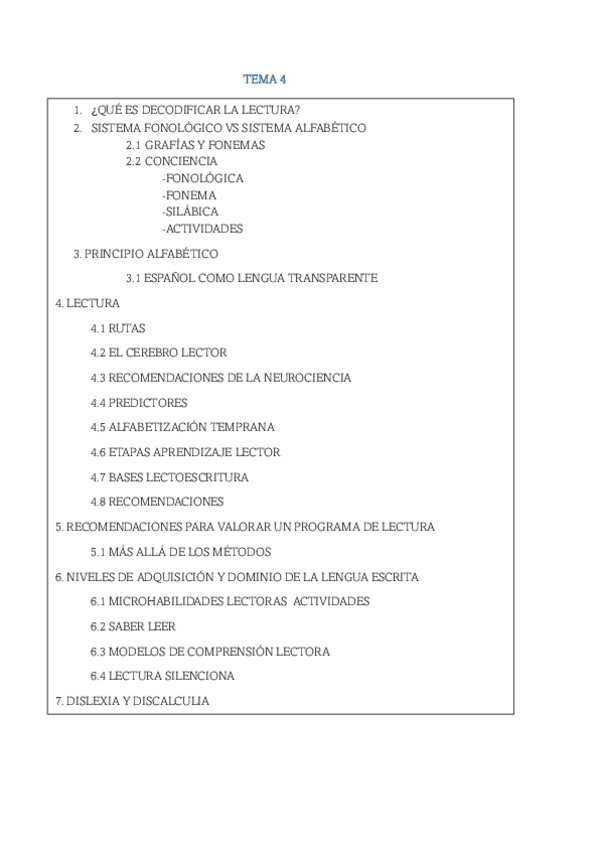 TEMA 4

1. ¿QUÉ ES DECODIFICAR LA LECTURA?
2. SISTEMA FONOLÓGICO VS SISTEMA ALFABÉTICO
2.1 GRAFÍAS Y FONEMAS
2.2 CONCIENCIA
-FONOLÓGICA
-FONEMA
-SILÁBICA
-ACTIVIDADES

3. PRINCIPIO ALFABÉTICO

3.1 ESPAÑOL COMO LENGUA TRANSPARENTE

4. LECTURA

4.1 RUTAS

4.2 EL CEREBRO LECTOR

4.3 RECOMENDACIONES DE LA NEUROCIENCIA

4.4 PREDICTORES

4.5 ALFABETIZACIÓN TEMPRANA

4.6 ETAPAS APRENDIZAJE LECTOR

4.7 BASES LECTOESCRITURA

4.8 RECOMENDACIONES

5. RECOMENDACIONES PARA VALORAR UN PROGRAMA DE LECTURA

5.1 MÁS ALLÁ DE LOS MÉTODOS

6. NIVELES DE ADQUISICIÓN Y DOMINIO DE LA LENGUA ESCRITA

6.1 MICROHABILIDADES LECTORAS ACTIVIDADES

6.2 SABER LEER

6.3 MODELOS DE COMPRENSIÓN LECTORA

6.4 LECTURA SILENCIONA

7. DISLEXIA Y DISCALCULIA